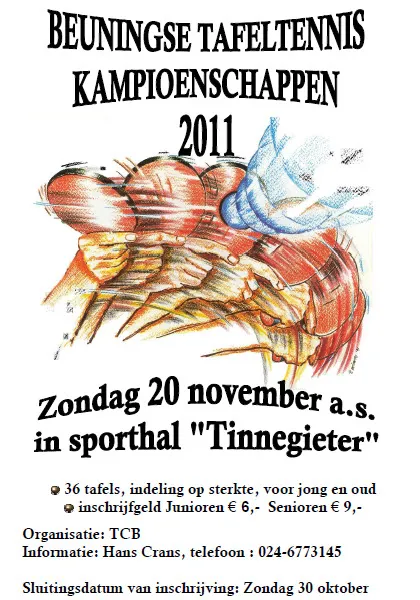 BEUNINGSE TAFELTENNIS
KAMPIOENSCHAPPEN
2011

Zondag 20 november a.s.
in sporthal "Tinnegieter"

• 36 tafels, indeling op sterkte, voor jong en oud
• inschrijfgeld Junioren € 6,-  Senioren € 9,-

Organisatie: TCB
Informatie: Hans Crans, telefoon : 024-6773145

Sluitingsdatum van inschrijving: Zondag 30 oktober